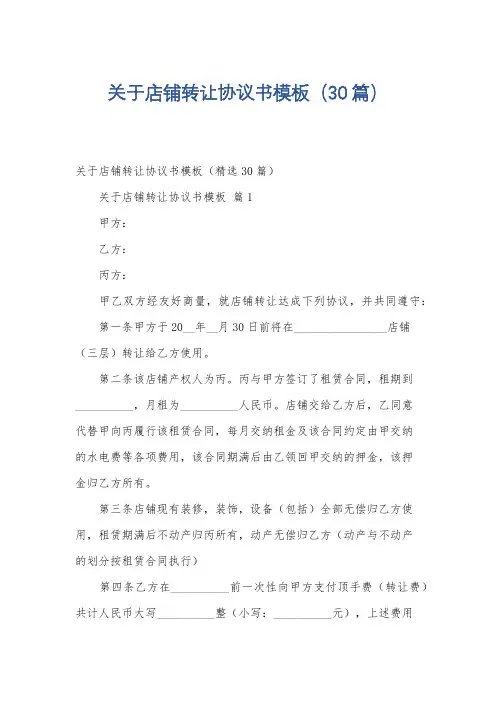 关于店铺转让协议书模板（30篇）

关于店铺转让协议书模板（精选30篇）

关于店铺转让协议书模板 篇1

甲方：

乙方：

丙方：

甲乙双方经友好商量，就店铺转让达成下列协议，并共同遵守：

第一条甲方于20__年__月30日前将在________________店铺（三层）转让给乙方使用。

第二条该店铺产权人为丙。丙与甲方签订了租赁合同，租期到__________，月租为__________人民币。店铺交给乙方后，乙同意代替甲向丙履行该租赁合同，每月交纳租金及该合同约定由甲交纳的水电费等各项费用，该合同期满后由乙领回甲交纳的押金，该押金归乙方所有。

第三条店铺现有装修，装饰，设备（包括）全部无偿归乙方使用，租赁期满后不动产归丙所有，动产无偿归乙方（动产与不动产的划分按租赁合同执行）

第四条乙方在__________前一次性向甲方支付顶手费（转让费）共计人民币大写__________整（小写：__________元），上述费用